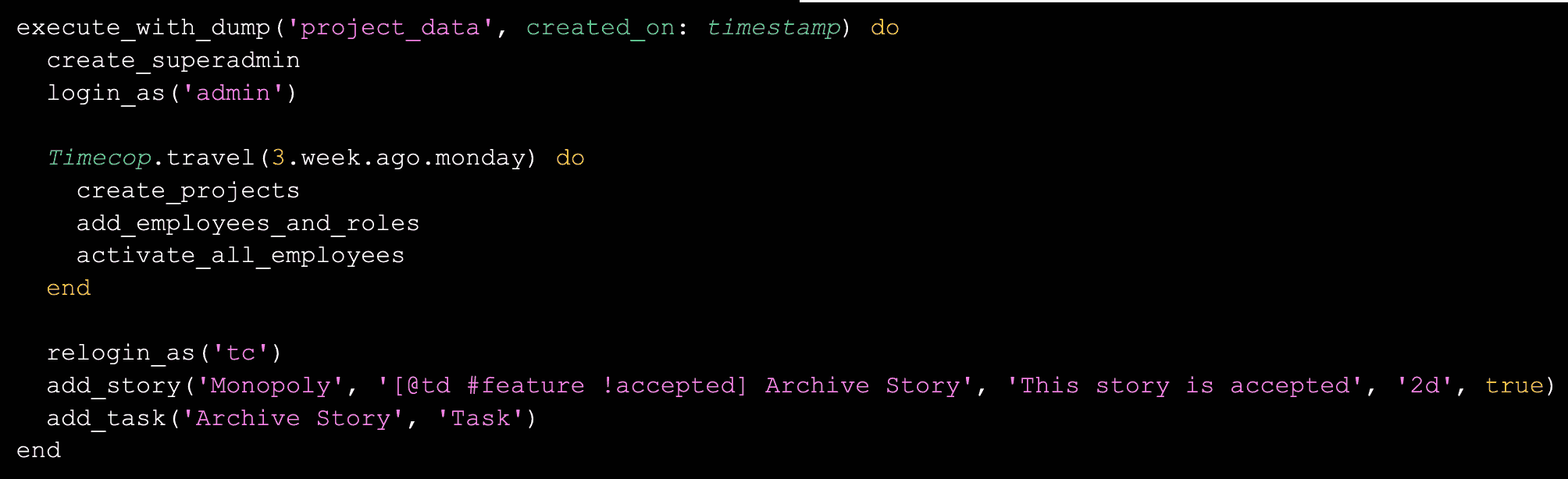 execute_with_dump('project_data', created_on: timestamp) do
  create_superadmin
  login_as('admin')

  Timecop.travel(3.week.ago.monday) do
    create_projects
    add_employees_and_roles
    activate_all_employees
  end

  relogin_as('tc')
  add_story('Monopoly', '[@td #feature !accepted] Archive Story', 'This story is accepted', '2d', true)
  add_task('Archive Story', 'Task')
end